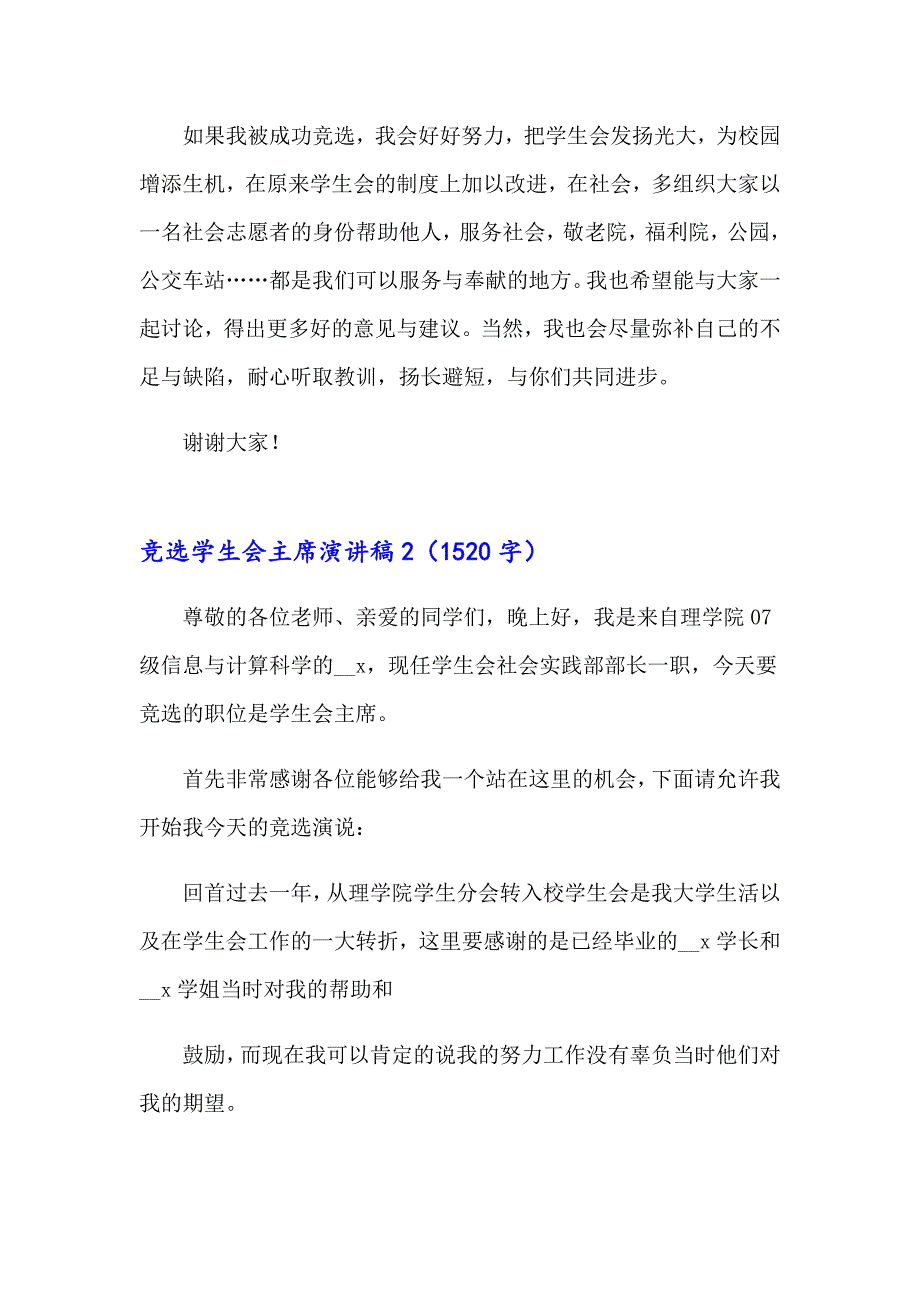 如果我被成功竞选，我会好好努力，把学生会发扬光大，为校园增添生机，在原来学生会的制度上加以改进，在社会，多组织大家以一名社会志愿者的身份帮助他人，服务社会，敬老院，福利院，公园，公交车站……都是我们可以服务与奉献的地方。我也希望能与大家一起讨论，得出更多好的意见与建议。当然，我也会尽量弥补自己的不足与缺陷，耐心听取教训，扬长避短，与你们共同进步。

谢谢大家！

竞选学生会主席演讲稿 2（1520 字）

尊敬的各位老师、亲爱的同学们，晚上好，我是来自理学院 07 级信息与计算科学的__x，现任学生会社会实践部部长一职，今天要竞选的职位是学生会主席。

首先非常感谢各位能够给我一个站在这里的机会，下面请允许我开始我今天的竞选演说：

回首过去一年，从理学院学生分会转入校学生会是我大学生活以及在学生会工作的一大转折，这里要感谢的是已经毕业的__x 学长和__x 学姐当时对我的帮助和

鼓励，而现在我可以肯定的说我的努力工作没有辜负当时他们对我的期望。